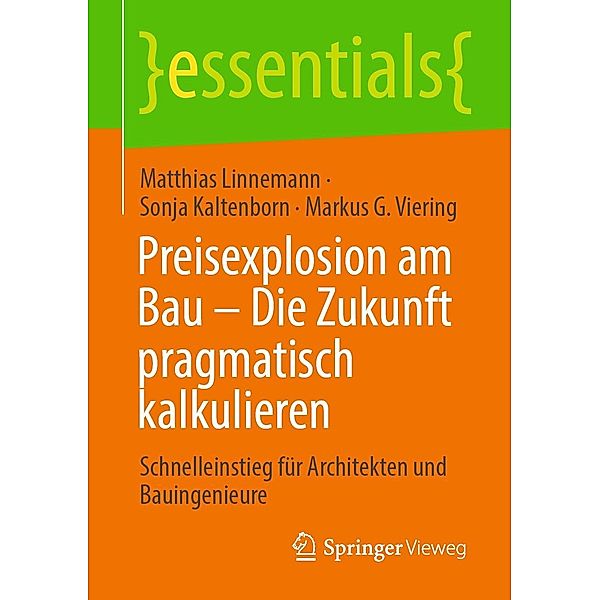 }essentials{

Matthias Linnemann · Sonja Kaltenborn · Markus G. Viering

Preisexplosion am Bau – Die Zukunft pragmatisch kalkulieren

Schnelleinstieg für Architekten und Bauingenieure

Springer Vieweg